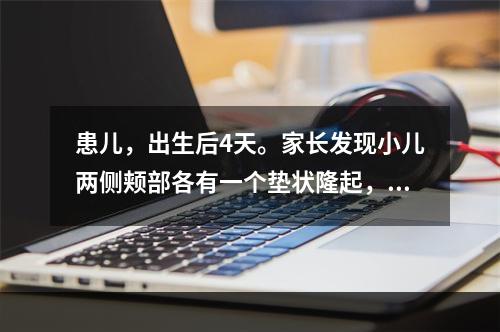 患儿，出生后4天。家长发现小儿两侧颊部各有一个垫状隆起，...